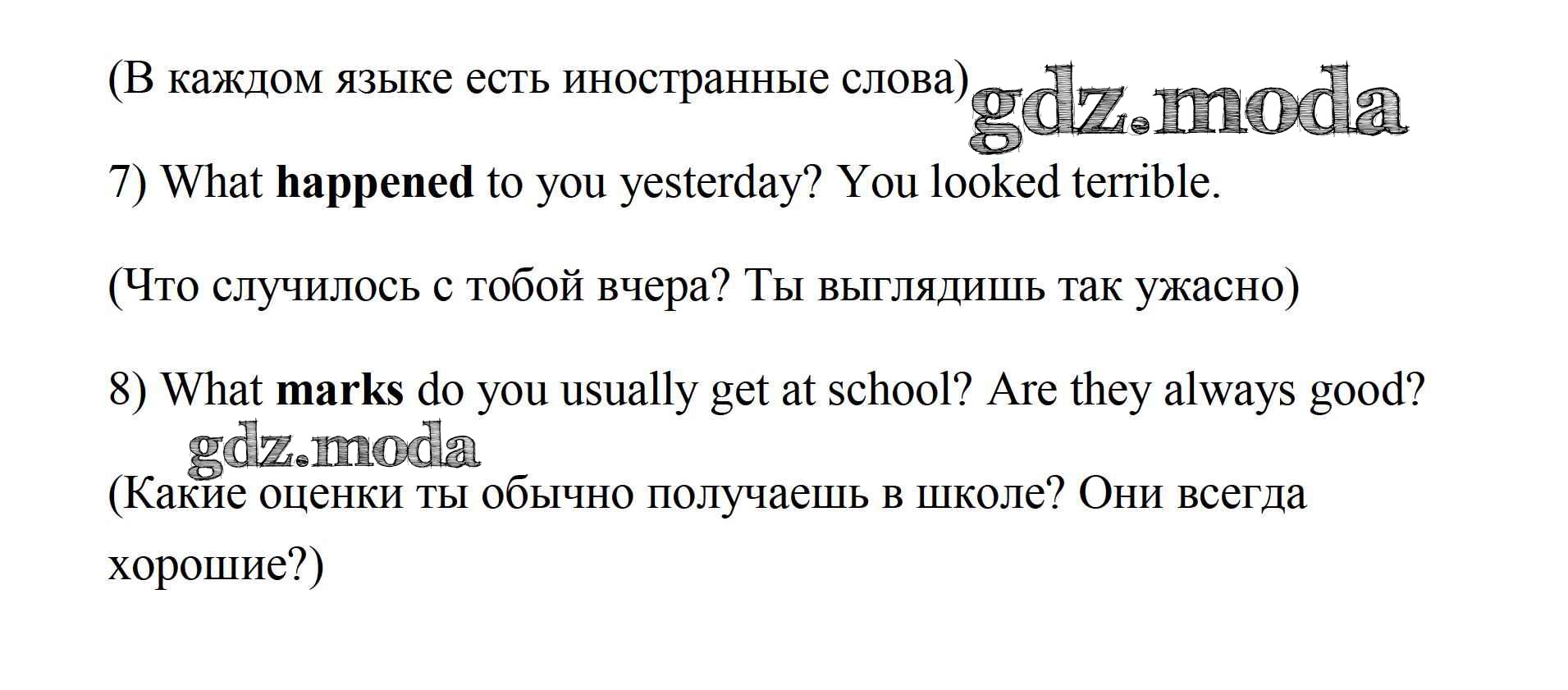 (В каждом языке есть иностранные слова)

7) What happened to you yesterday? You looked terrible.

(Что случилось с тобой вчера? Ты выглядишь так ужасно)

8) What marks do you usually get at school? Are they always good?

(Какие оценки ты обычно получаешь в школе? Они всегда хорошие?)

gdz.moda